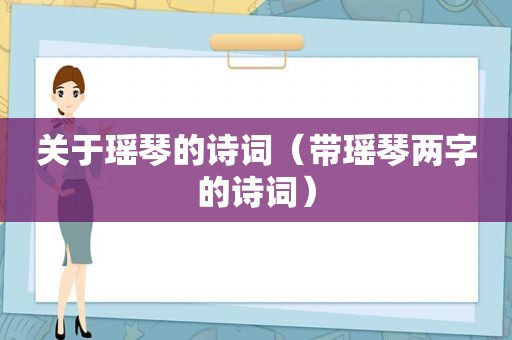 关于瑶琴的诗词（带瑶琴两字的诗词）